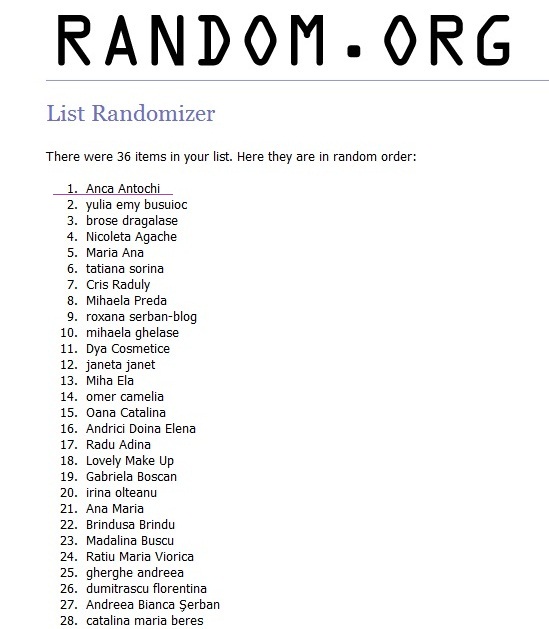 RANDOM.ORG

List Randomizer

There were 36 items in your list. Here they are in random order:

1. Anca Antochi
2. yulia emy busuioc
3. brose dragalase
4. Nicoleta Agache
5. Maria Ana
6. tatiana sorina
7. Cris Raduly
8. Mihaela Preda
9. roxana serban-blog
10. mihaela ghelase
11. Dya Cosmetice
12. janeta janet
13. Miha Ela
14. omer camelia
15. Oana Catalina
16. Andrici Doina Elena
17. Radu Adina
18. Lovely Make Up
19. Gabriela Boscan
20. irina olteanu
21. Ana Maria
22. Brindusa Brindu
23. Madalina Buscu
24. Ratiu Maria Viorica
25. gherghe andreea
26. dumitrascu florentina
27. Andreea Bianca Şerban
28. catalina maria beres